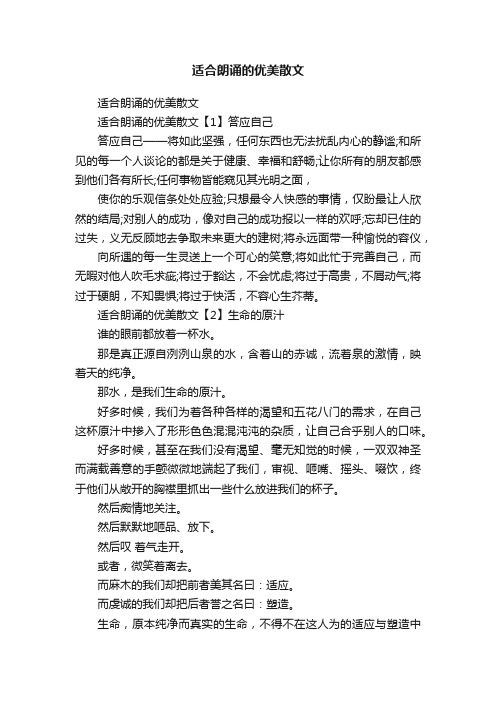 适合朗诵的优美散文

适合朗诵的优美散文

适合朗诵的优美散文【1】答应自己

答应自己——将如此坚强，任何东西也无法扰乱内心的静谧;和所见的每一个人谈论的都是关于健康、幸福和舒畅;让你所有的朋友都感到他们各有所长;任何事物皆能窥见其光明之面，

使你的乐观信条处处应验;只想最令人快感的事情，仅盼最让人欣然的结局;对别人的成功，像对自己的成功报以一样的欢呼;忘却已往的过失，义无反顾地去争取未来更大的建树;将永远面带一种愉悦的容仪，

向所遇的每一生灵送上一个可心的笑意;将如此忙于完善自己，而无暇对他人吹毛求疵;将过于豁达，不会忧虑;将过于高贵，不屑动气;将过于硬朗，不知畏惧;将过于快活，不容心生芥蒂。

适合朗诵的优美散文【2】生命的原汁

谁的眼前都放着一杯水。

那是真正源自冽冽山泉的水，含着山的赤诚，流着泉的激情，映着天的纯净。

那水，是我们生命的原汁。

好多时候，我们为着各种各样的渴望和五花八门的需求，在自己这杯原汁中掺入了形形色色混混沌沌的杂质，让自己合乎别人的口味。

好多时候，甚至在我们没有渴望、毫无知觉的时候，一双双神圣而满载善意的手颤微微地端起了我们，审视、咂嘴、摇头、啜饮，终于他们从敞开的胸襟里抓出一些什么放进我们的杯子。

然后痴情地关注。

然后默默地咂品、放下。

然后叹 着气走开。

或者，微笑着离去。

而麻木的我们却把前者美其名曰：适应。

而虔诚的我们却把后者誉之名曰：塑造。

生命，原本纯净而真实的生命，不得不在这人为的适应与塑造中